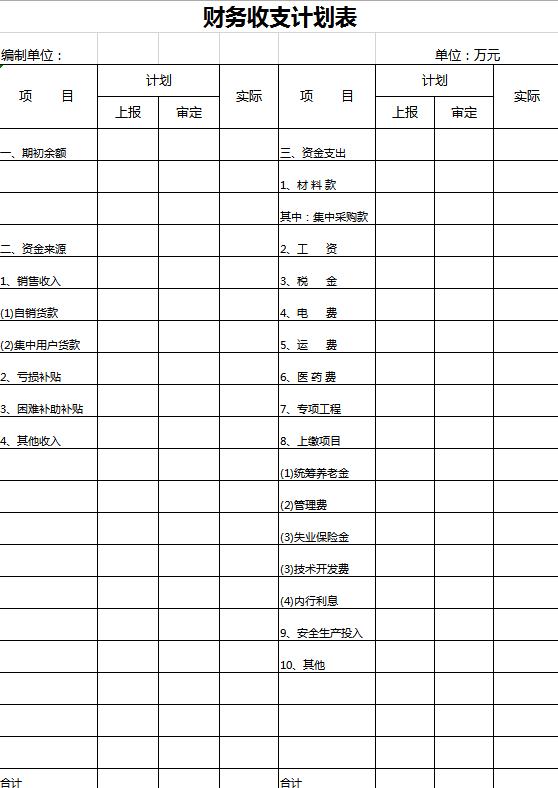 财务收支计划表

编制单位： 单位：万元

| 项　目 | 计划 上报 | 计划 审定 | 实际 | 项　目 | 计划 上报 | 计划 审定 | 实际 |
|---|---|---|---|---|---|---|---|
| 一、期初余额 | | | | 三、资金支出 | | | |
| | | | | 1、材 料 款 | | | |
| | | | | 其中：集中采购款 | | | |
| 二、资金来源 | | | | 2、工　资 | | | |
| 1、销售收入 | | | | 3、税　金 | | | |
| (1)自销货款 | | | | 4、电　费 | | | |
| (2)集中用户货款 | | | | 5、运　费 | | | |
| 2、亏损补贴 | | | | 6、医 药 费 | | | |
| 3、困难补助补贴 | | | | 7、专项工程 | | | |
| 4、其他收入 | | | | 8、上缴项目 | | | |
| | | | | (1)统筹养老金 | | | |
| | | | | (2)管理费 | | | |
| | | | | (3)失业保险金 | | | |
| | | | | (3)技术开发费 | | | |
| | | | | (4)内行利息 | | | |
| | | | | 9、安全生产投入 | | | |
| | | | | 10、其他 | | | |
| | | | | | | | |
| | | | | | | | |
| | | | | | | | |
| 合计 | | | | 合计 | | | |